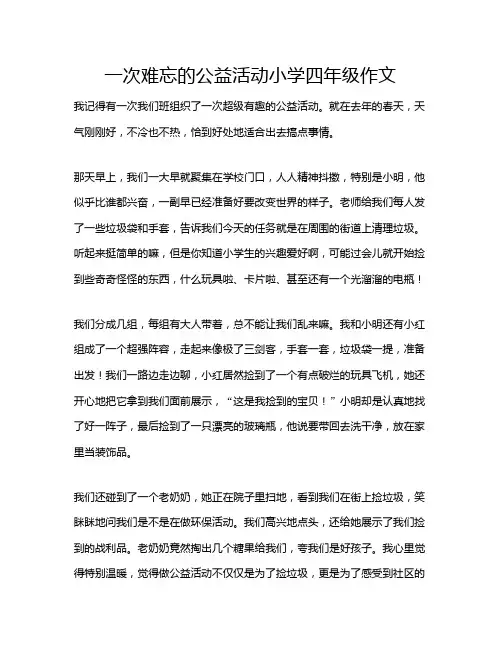 一次难忘的公益活动小学四年级作文

我记得有一次我们班组织了一次超级有趣的公益活动。就在去年的春天，天气刚刚好，不冷也不热，恰到好处地适合出去搞点事情。

那天早上，我们一大早就聚集在学校门口，人人精神抖擞，特别是小明，他似乎比谁都兴奋，一副早已经准备好要改变世界的样子。老师给我们每人发了一些垃圾袋和手套，告诉我们今天的任务就是在周围的街道上清理垃圾。听起来挺简单的嘛，但是你知道小学生的兴趣爱好啊，可能过会儿就开始捡到些奇奇怪怪的东西，什么玩具啦、卡片啦、甚至还有一个光溜溜的电瓶！

我们分成几组，每组有大人带着，总不能让我们乱来嘛。我和小明还有小红组成了一个超强阵容，走起来像极了三剑客，手套一套，垃圾袋一提，准备出发！我们一路边走边聊，小红居然捡到了一个有点破烂的玩具飞机，她还开心地把它拿到我们面前展示，“这是我捡到的宝贝！”小明却是认真地找了好一阵子，最后捡到了一只漂亮的玻璃瓶，他说要带回去洗干净，放在家里当装饰品。

我们还碰到了一个老奶奶，她正在院子里扫地，看到我们在街上捡垃圾，笑眯眯地问我们是不是在做环保活动。我们高兴地点头，还给她展示了我们捡到的战利品。老奶奶竟然掏出几个糖果给我们，夸我们是好孩子。我心里觉得特别温暖，觉得做公益活动不仅仅是为了捡垃圾，更是为了感受到社区的